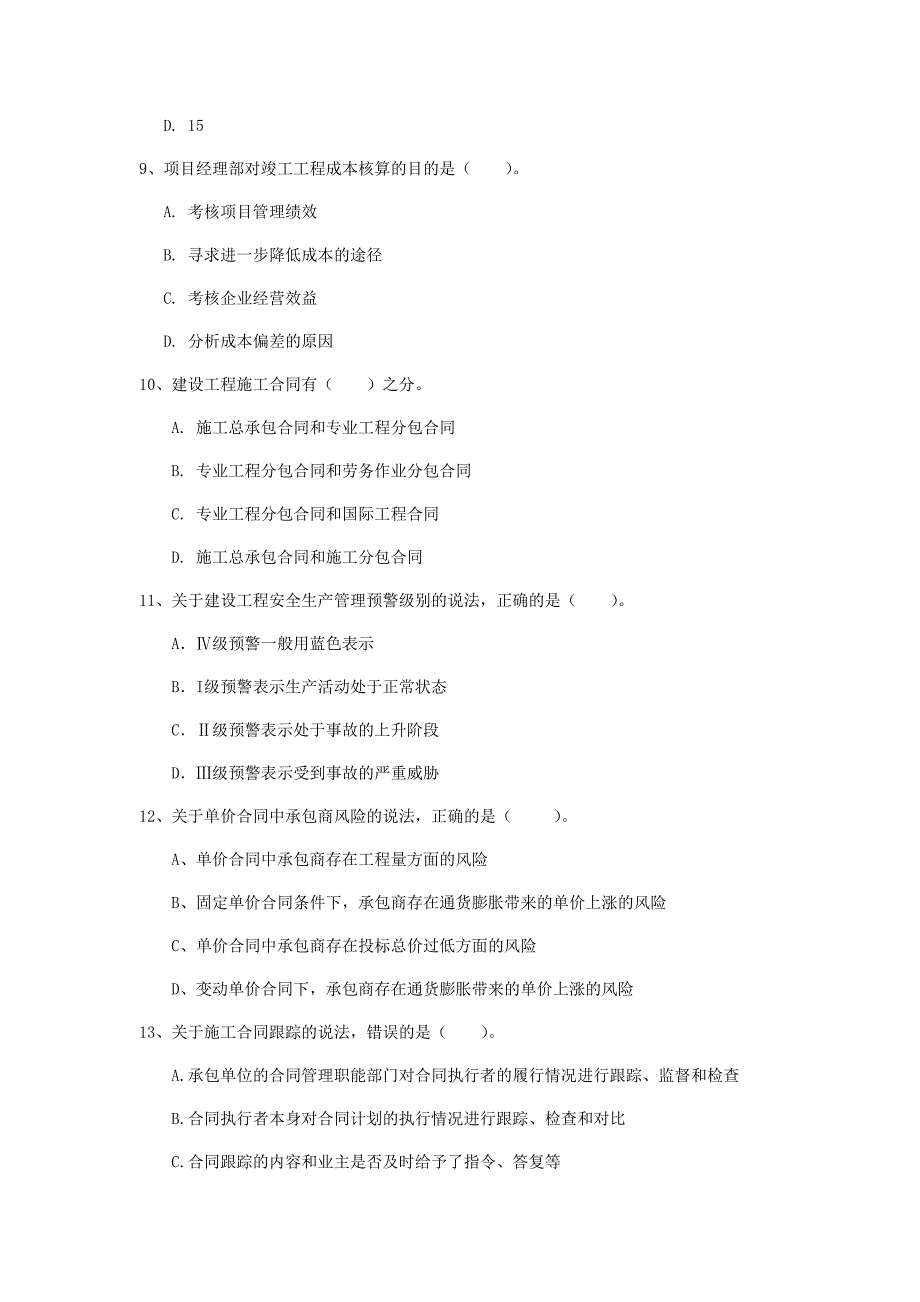 D. 15

9、项目经理部对竣工工程成本核算的目的是（　　）。

A. 考核项目管理绩效

B. 寻求进一步降低成本的途径

C. 考核企业经营效益

D. 分析成本偏差的原因

10、建设工程施工合同有（　　）之分。

A. 施工总承包合同和专业工程分包合同

B. 专业工程分包合同和劳务作业分包合同

C. 专业工程分包合同和国际工程合同

D. 施工总承包合同和施工分包合同

11、关于建设工程安全生产管理预警级别的说法，正确的是（　　）。

A. Ⅳ级预警一般用蓝色表示

B. Ⅰ级预警表示生产活动处于正常状态

C. Ⅱ级预警表示处于事故的上升阶段

D. Ⅲ级预警表示受到事故的严重威胁

12、关于单价合同中承包商风险的说法，正确的是（　　）。

A、单价合同中承包商存在工程量方面的风险

B、固定单价合同条件下，承包商存在通货膨胀带来的单价上涨的风险

C、单价合同中承包商存在投标总价过低方面的风险

D、变动单价合同下，承包商存在通货膨胀带来的单价上涨的风险

13、关于施工合同跟踪的说法，错误的是（　　）。

A.承包单位的合同管理职能部门对合同执行者的履行情况进行跟踪、监督和检查

B.合同执行者本身对合同计划的执行情况进行跟踪、检查和对比

C.合同跟踪的内容和业主是否及时给予了指令、答复等